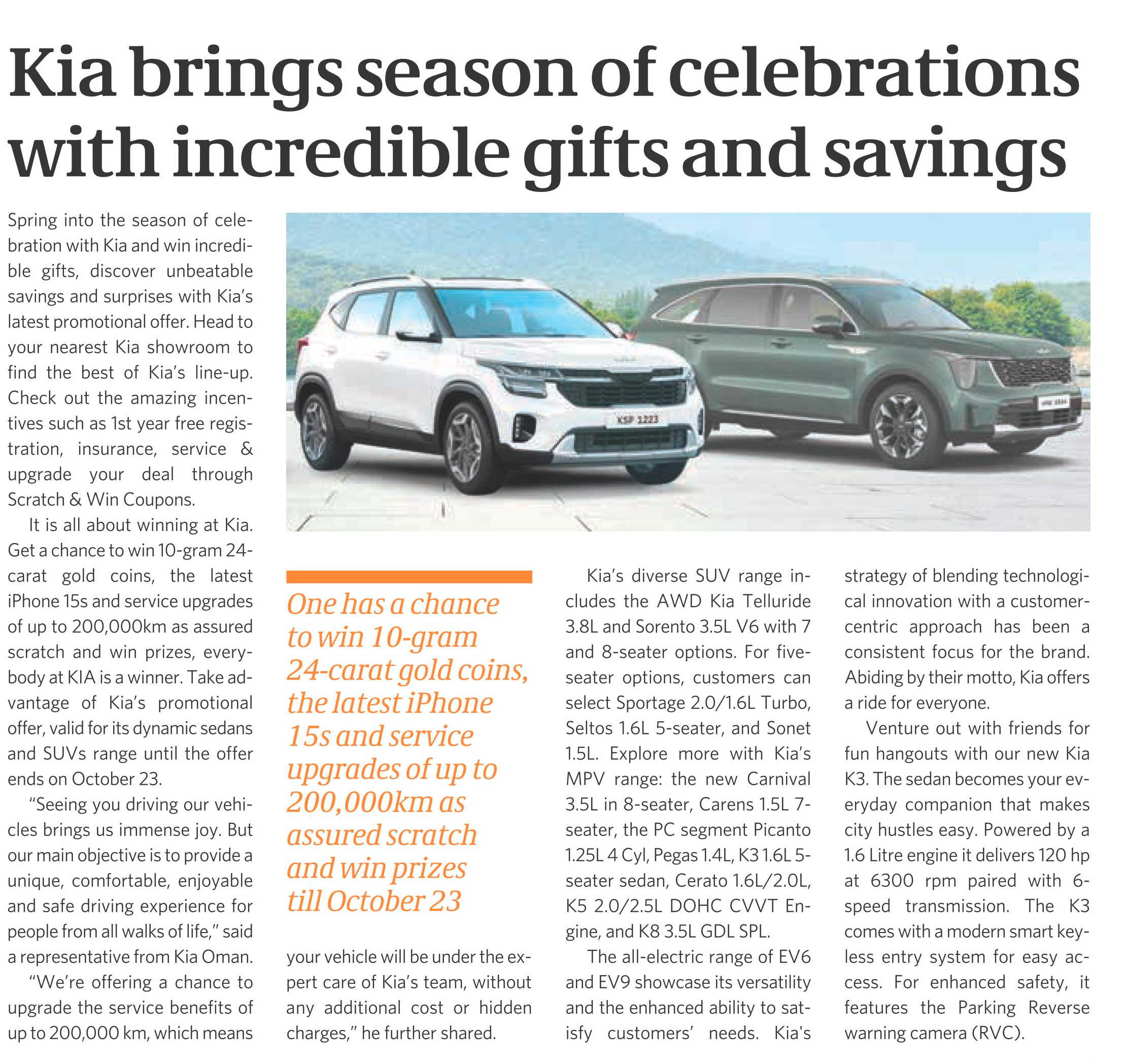 Kia brings season of celebrations with incredible gifts and savings

Spring into the season of celebration with Kia and win incredible gifts, discover unbeatable savings and surprises with Kia's latest promotional offer. Head to your nearest Kia showroom to find the best of Kia's line-up. Check out the amazing incentives such as 1st year free registration, insurance, service & upgrade your deal through Scratch & Win Coupons.

It is all about winning at Kia. Get a chance to win 10-gram 24-carat gold coins, the latest iPhone 15s and service upgrades of up to 200,000km as assured scratch and win prizes, everybody at KIA is a winner. Take advantage of Kia's promotional offer, valid for its dynamic sedans and SUVs range until the offer ends on October 23.

"Seeing you driving our vehicles brings us immense joy. But our main objective is to provide a unique, comfortable, enjoyable and safe driving experience for people from all walks of life," said a representative from Kia Oman.

"We're offering a chance to upgrade the service benefits of up to 200,000 km, which means your vehicle will be under the expert care of Kia's team, without any additional cost or hidden charges," he further shared.

KSP 1223

One has a chance to win 10-gram 24-carat gold coins, the latest iPhone 15s and service upgrades of up to 200,000km as assured scratch and win prizes till October 23

Kia's diverse SUV range includes the AWD Kia Telluride 3.8L and Sorento 3.5L V6 with 7 and 8-seater options. For five-seater options, customers can select Sportage 2.0/1.6L Turbo, Seltos 1.6L 5-seater, and Sonet 1.5L. Explore more with Kia's MPV range: the new Carnival 3.5L in 8-seater, Carens 1.5L 7-seater, the PC segment Picanto 1.25L 4 Cyl, Pegas 1.4L, K3 1.6L 5-seater sedan, Cerato 1.6L/2.0L, K5 2.0/2.5L DOHC CVVT Engine, and K8 3.5L GDL SPL.

The all-electric range of EV6 and EV9 showcase its versatility and the enhanced ability to satisfy customers' needs. Kia's strategy of blending technological innovation with a customer-centric approach has been a consistent focus for the brand. Abiding by their motto, Kia offers a ride for everyone.

Venture out with friends for fun hangouts with our new Kia K3. The sedan becomes your everyday companion that makes city hustles easy. Powered by a 1.6 Litre engine it delivers 120 hp at 6300 rpm paired with 6-speed transmission. The K3 comes with a modern smart keyless entry system for easy access. For enhanced safety, it features the Parking Reverse warning camera (RVC).